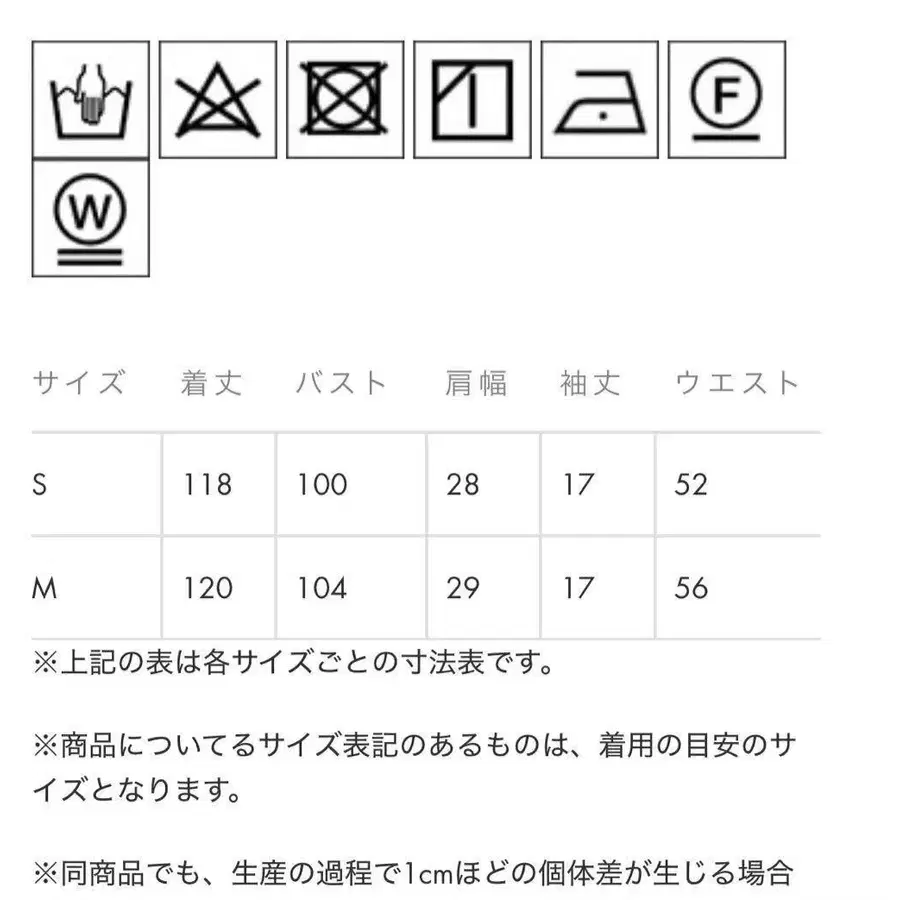 F

W

| サイズ | 着丈 | バスト | 肩幅 | 袖丈 | ウエスト |
|---|---|---|---|---|---|
| S | 118 | 100 | 28 | 17 | 52 |
| M | 120 | 104 | 29 | 17 | 56 |

※上記の表は各サイズごとの寸法表です。

※商品についてるサイズ表記のあるものは、着用の目安のサイズとなります。

※同商品でも、生産の過程で1cmほどの個体差が生じる場合